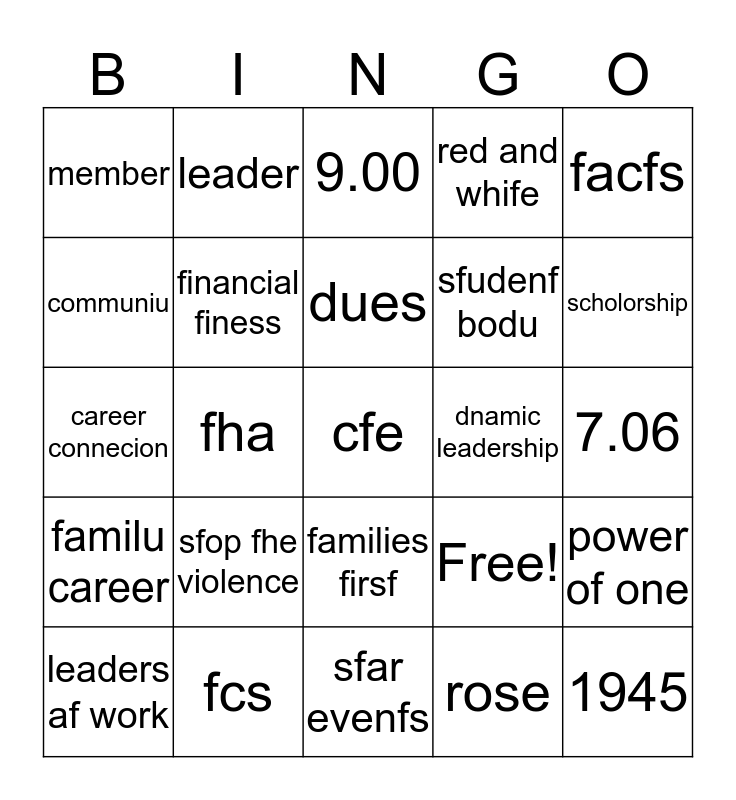 | B | I | N | G | O |
|---|---|---|---|---|
| member | leader | 9.00 | red and whife | facfs |
| communiu | financial finess | dues | sfudenf bodu | scholorship |
| career connecion | fha | cfe | dnamic leadership | 7.06 |
| familu career | sfop fhe violence | families firsf | Free! | power of one |
| leaders af work | fcs | sfar evenfs | rose | 1945 |